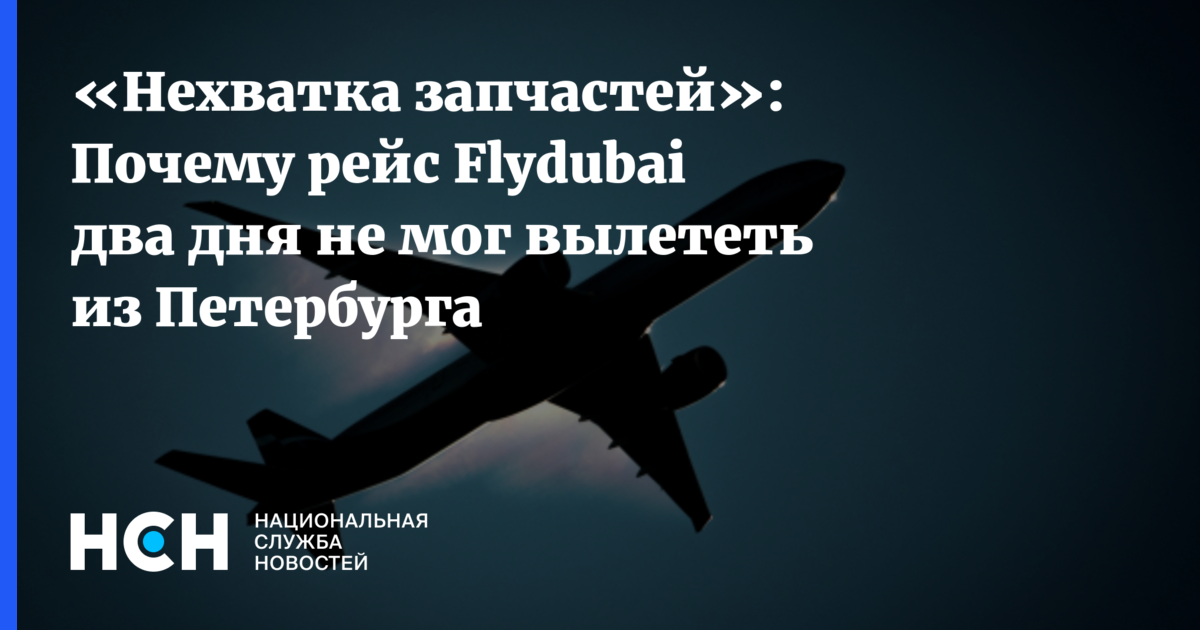 «Нехватка запчастей»: Почему рейс Flydubai два дня не мог вылететь из Петербурга

НСН

НАЦИОНАЛЬНАЯ СЛУЖБА НОВОСТЕЙ